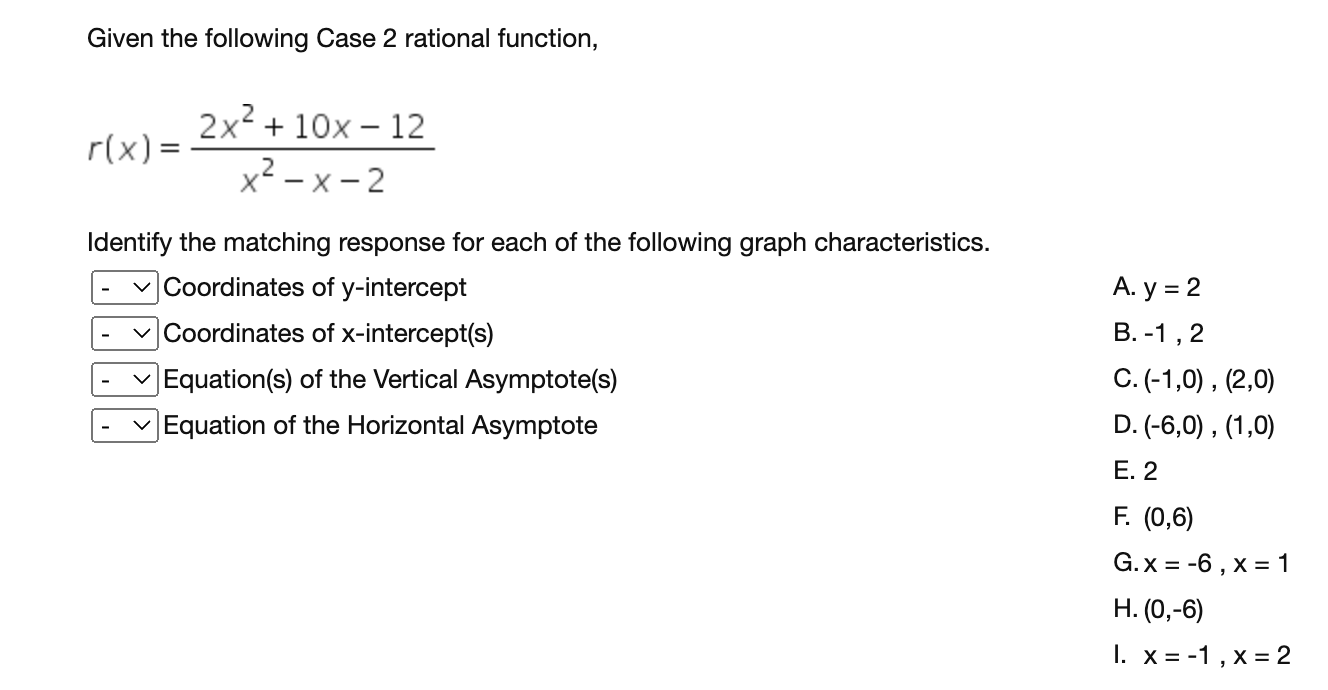 Given the following Case 2 rational function,

$r(x) = \frac{2x^2 + 10x - 12}{x^2 - x - 2}$

Identify the matching response for each of the following graph characteristics.

- Coordinates of y-intercept
- Coordinates of x-intercept(s)
- Equation(s) of the Vertical Asymptote(s)
- Equation of the Horizontal Asymptote

A. y = 2
B. -1 , 2
C. (-1,0) , (2,0)
D. (-6,0) , (1,0)
E. 2
F. (0,6)
G. x = -6 , x = 1
H. (0,-6)
I. x = -1 , x = 2